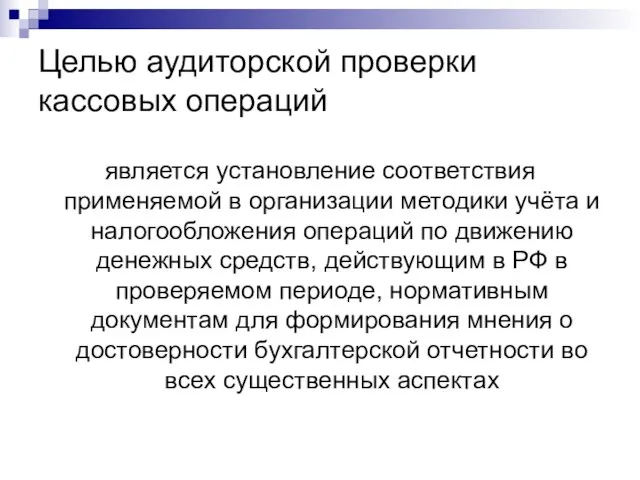 Целью аудиторской проверки кассовых операций

является установление соответствия применяемой в организации методики учёта и налогообложения операций по движению денежных средств, действующим в РФ в проверяемом периоде, нормативным документам для формирования мнения о достоверности бухгалтерской отчетности во всех существенных аспектах